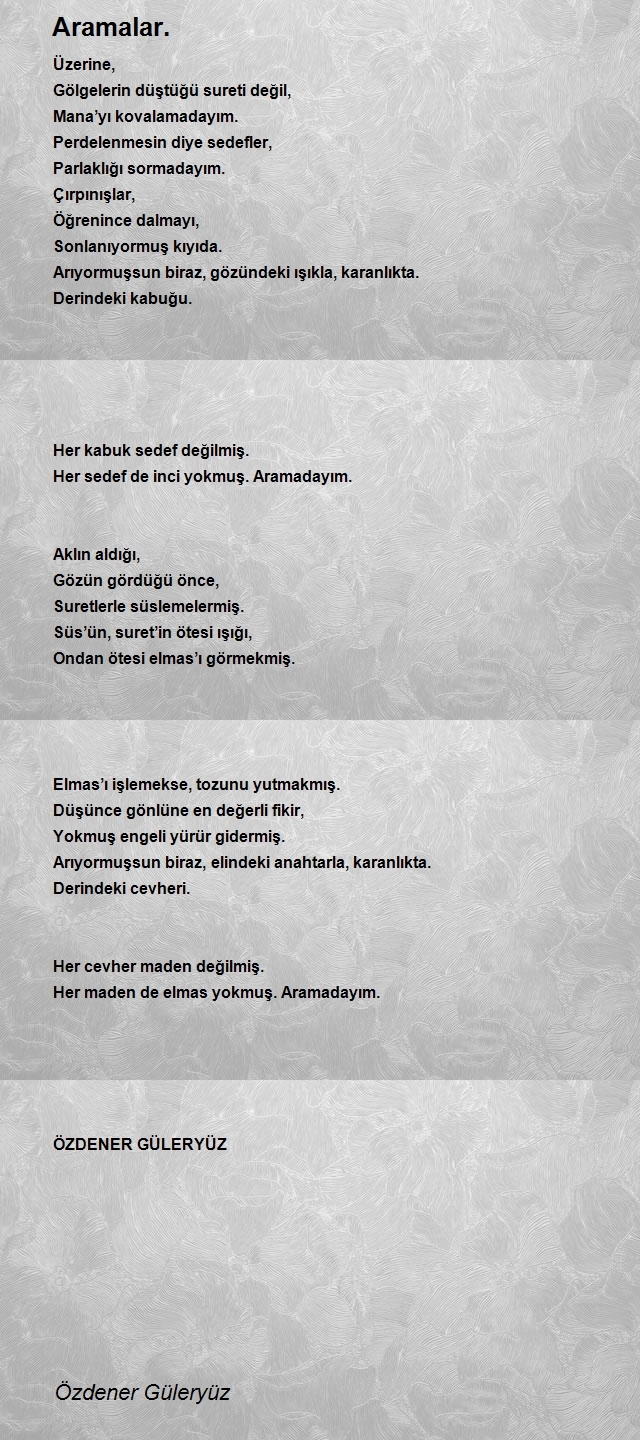 Aramalar.

Üzerine,
Gölgelerin düştüğü sureti değil,
Mana'yı kovalamadayım.
Perdelenmesin diye sedefler,
Parlaklığı sormadayım.
Çırpınışlar,
Öğrenince dalmayı,
Sonlanıyormuş kıyıda.
Arıyormuşsun biraz, gözündeki ışıkla, karanlıkta.
Derindeki kabuğu.

Her kabuk sedef değilmiş.
Her sedef de inci yokmuş. Aramadayım.

Aklın aldığı,
Gözün gördüğü önce,
Suretlerle süslemelermiş.
Süs'ün, suret'in ötesi ışığı,
Ondan ötesi elmas'ı görmekmiş.

Elmas'ı işlemekse, tozunu yutmakmış.
Düşünce gönlüne en değerli fikir,
Yokmuş engeli yürür gidermiş.
Arıyormuşsun biraz, elindeki anahtarla, karanlıkta.
Derindeki cevheri.

Her cevher maden değilmiş.
Her maden de elmas yokmuş. Aramadayım.

ÖZDENER GÜLERYÜZ

Özdener Güleryüz